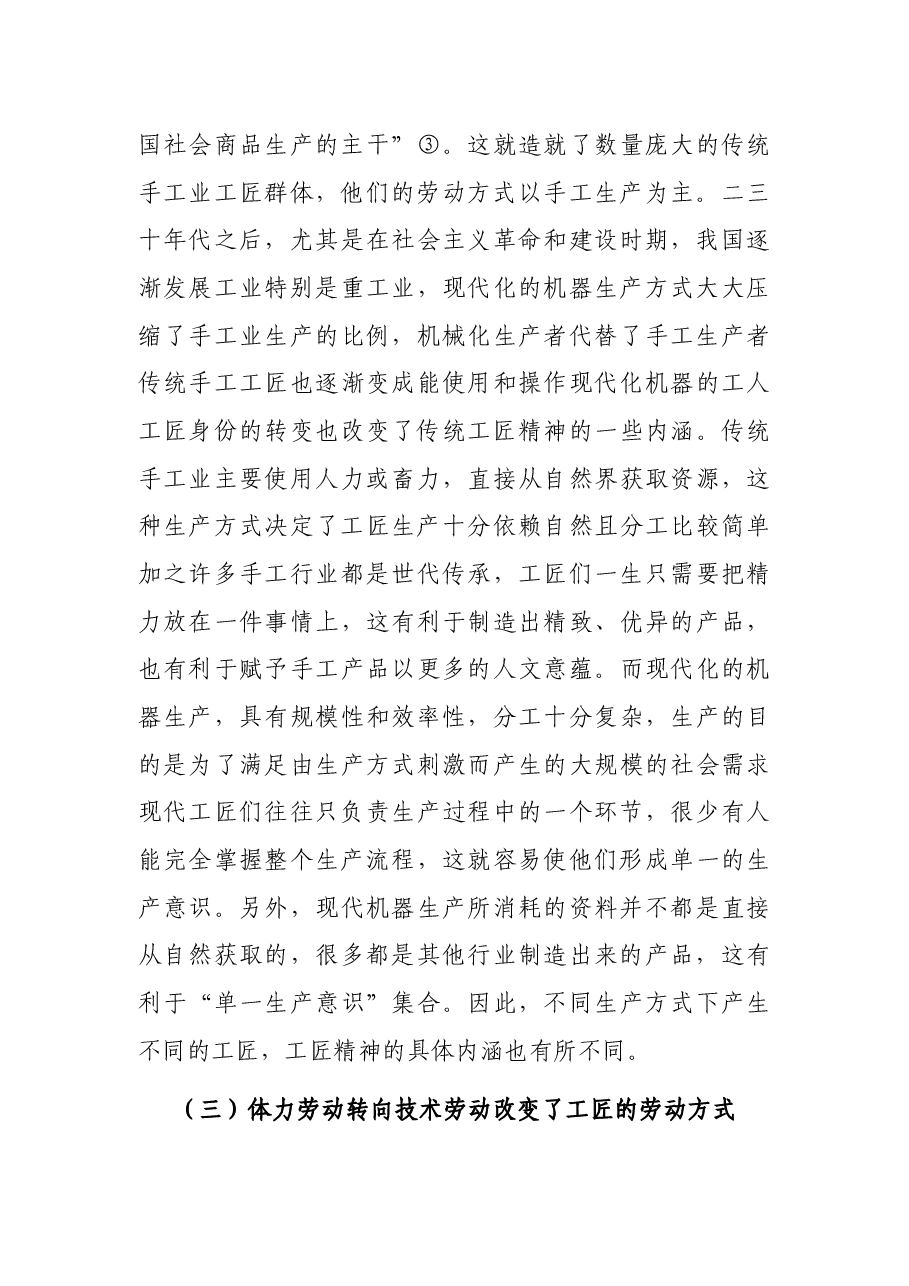 国社会商品生产的主干”③。这就造就了数量庞大的传统手工业工匠群体，他们的劳动方式以手工生产为主。二三十年代之后，尤其是在社会主义革命和建设时期，我国逐渐发展工业特别是重工业，现代化的机器生产方式大大压缩了手工业生产的比例，机械化生产者代替了手工生产者传统手工工匠也逐渐变成能使用和操作现代化机器的工人工匠身份的转变也改变了传统工匠精神的一些内涵。传统手工业主要使用人力或畜力，直接从自然界获取资源，这种生产方式决定了工匠生产十分依赖自然且分工比较简单加之许多手工行业都是世代传承，工匠们一生只需要把精力放在一件事情上，这有利于制造出精致、优异的产品，也有利于赋予手工产品以更多的人文意蕴。而现代化的机器生产，具有规模性和效率性，分工十分复杂，生产的目的是为了满足由生产方式刺激而产生的大规模的社会需求现代工匠们往往只负责生产过程中的一个环节，很少有人能完全掌握整个生产流程，这就容易使他们形成单一的生产意识。另外，现代机器生产所消耗的资料并不都是直接从自然获取的，很多都是其他行业制造出来的产品，这有利于“单一生产意识”集合。因此，不同生产方式下产生不同的工匠，工匠精神的具体内涵也有所不同。

（三）体力劳动转向技术劳动改变了工匠的劳动方式